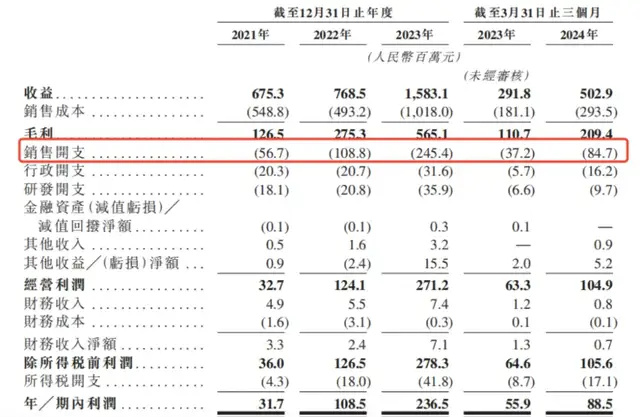 |  | 截至12月31日止年度 |  |  | 截至3月31日止三個月 |  |
|---|---|---|---|---|---|
|  | 2021年 | 2022年 | 2023年 | 2023年 | 2024年 |
|  | (人民幣百萬元) |  |  |  |  |
|  |  |  |  | (未經審核) |  |
| 收益 | 675.3 | 768.5 | 1,583.1 | 291.8 | 502.9 |
| 銷售成本 | (548.8) | (493.2) | (1,018.0) | (181.1) | (293.5) |
| 毛利 | 126.5 | 275.3 | 565.1 | 110.7 | 209.4 |
| 銷售開支 | (56.7) | (108.8) | (245.4) | (37.2) | (84.7) |
| 行政開支 | (20.3) | (20.7) | (31.6) | (5.7) | (16.2) |
| 研發開支 | (18.1) | (20.8) | (35.9) | (6.6) | (9.7) |
| 金融資產(減值虧損)/減值回撥淨額 | (0.1) | (0.1) | 0.3 | 0.1 | — |
| 其他收入 | 0.5 | 1.6 | 3.2 | — | 0.9 |
| 其他收益/(虧損)淨額 | 0.9 | (2.4) | 15.5 | 2.0 | 5.2 |
| 經營利潤 | 32.7 | 124.1 | 271.2 | 63.3 | 104.9 |
| 財務收入 | 4.9 | 5.5 | 7.4 | 1.2 | 0.8 |
| 財務成本 | (1.6) | (3.1) | (0.3) | 0.1 | (0.1) |
| 財務收入淨額 | 3.3 | 2.4 | 7.1 | 1.3 | 0.7 |
| 除所得稅前利潤 | 36.0 | 126.5 | 278.3 | 64.6 | 105.6 |
| 所得稅開支 | (4.3) | (18.0) | (41.8) | (8.7) | (17.1) |
| 年/期內利潤 | 31.7 | 108.5 | 236.5 | 55.9 | 88.5 |